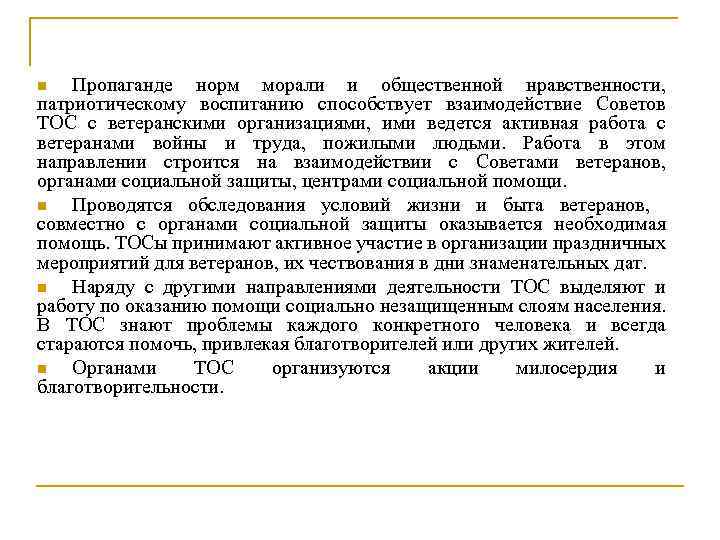 Пропаганде норм морали и общественной нравственности, патриотическому воспитанию способствует взаимодействие Советов ТОС с ветеранскими организациями, ими ведется активная работа с ветеранами войны и труда, пожилыми людьми. Работа в этом направлении строится на взаимодействии с Советами ветеранов, органами социальной защиты, центрами социальной помощи.

Проводятся обследования условий жизни и быта ветеранов, совместно с органами социальной защиты оказывается необходимая помощь. ТОСы принимают активное участие в организации праздничных мероприятий для ветеранов, их чествования в дни знаменательных дат.

Наряду с другими направлениями деятельности ТОС выделяют и работу по оказанию помощи социально незащищенным слоям населения. В ТОС знают проблемы каждого конкретного человека и всегда стараются помочь, привлекая благотворителей или других жителей.

Органами ТОС организуются акции милосердия и благотворительности.